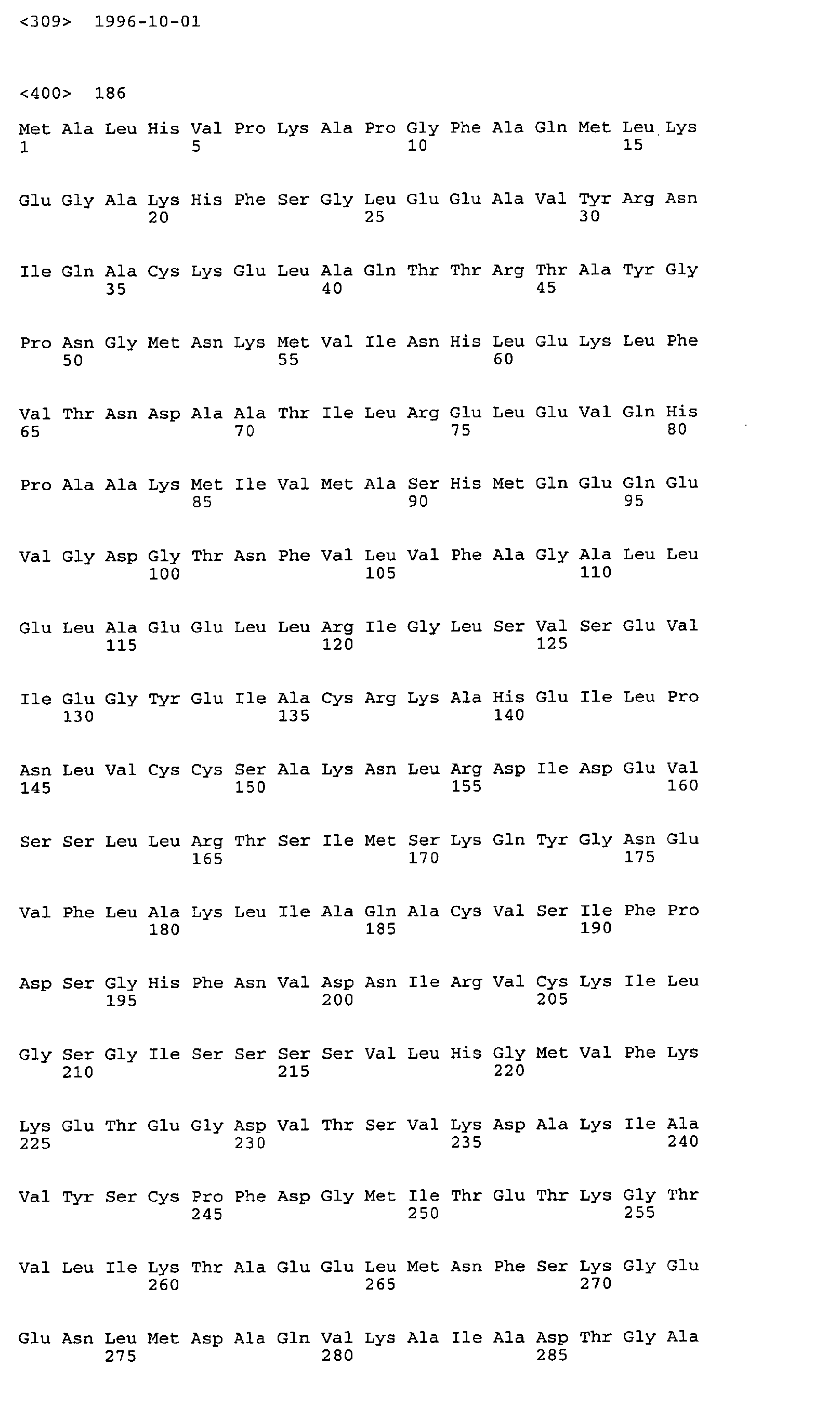 <309> 1996-10-01

<400> 186

Met Ala Leu His Val Pro Lys Ala Pro Gly Phe Ala Gln Met Leu Lys
1 5 10 15

Glu Gly Ala Lys His Phe Ser Gly Leu Glu Glu Ala Val Tyr Arg Asn
20 25 30

Ile Gln Ala Cys Lys Glu Leu Ala Gln Thr Thr Arg Thr Ala Tyr Gly
35 40 45

Pro Asn Gly Met Asn Lys Met Val Ile Asn His Leu Glu Lys Leu Phe
50 55 60

Val Thr Asn Asp Ala Ala Thr Ile Leu Arg Glu Leu Glu Val Gln His
65 70 75 80

Pro Ala Ala Lys Met Ile Val Met Ala Ser His Met Gln Glu Gln Glu
85 90 95

Val Gly Asp Gly Thr Asn Phe Val Leu Val Phe Ala Gly Ala Leu Leu
100 105 110

Glu Leu Ala Glu Glu Leu Leu Arg Ile Gly Leu Ser Val Ser Glu Val
115 120 125

Ile Glu Gly Tyr Glu Ile Ala Cys Arg Lys Ala His Glu Ile Leu Pro
130 135 140

Asn Leu Val Cys Cys Ser Ala Lys Asn Leu Arg Asp Ile Asp Glu Val
145 150 155 160

Ser Ser Leu Leu Arg Thr Ser Ile Met Ser Lys Gln Tyr Gly Asn Glu
165 170 175

Val Phe Leu Ala Lys Leu Ile Ala Gln Ala Cys Val Ser Ile Phe Pro
180 185 190

Asp Ser Gly His Phe Asn Val Asp Asn Ile Arg Val Cys Lys Ile Leu
195 200 205

Gly Ser Gly Ile Ser Ser Ser Ser Val Leu His Gly Met Val Phe Lys
210 215 220

Lys Glu Thr Glu Gly Asp Val Thr Ser Val Lys Asp Ala Lys Ile Ala
225 230 235 240

Val Tyr Ser Cys Pro Phe Asp Gly Met Ile Thr Glu Thr Lys Gly Thr
245 250 255

Val Leu Ile Lys Thr Ala Glu Glu Leu Met Asn Phe Ser Lys Gly Glu
260 265 270

Glu Asn Leu Met Asp Ala Gln Val Lys Ala Ile Ala Asp Thr Gly Ala
275 280 285